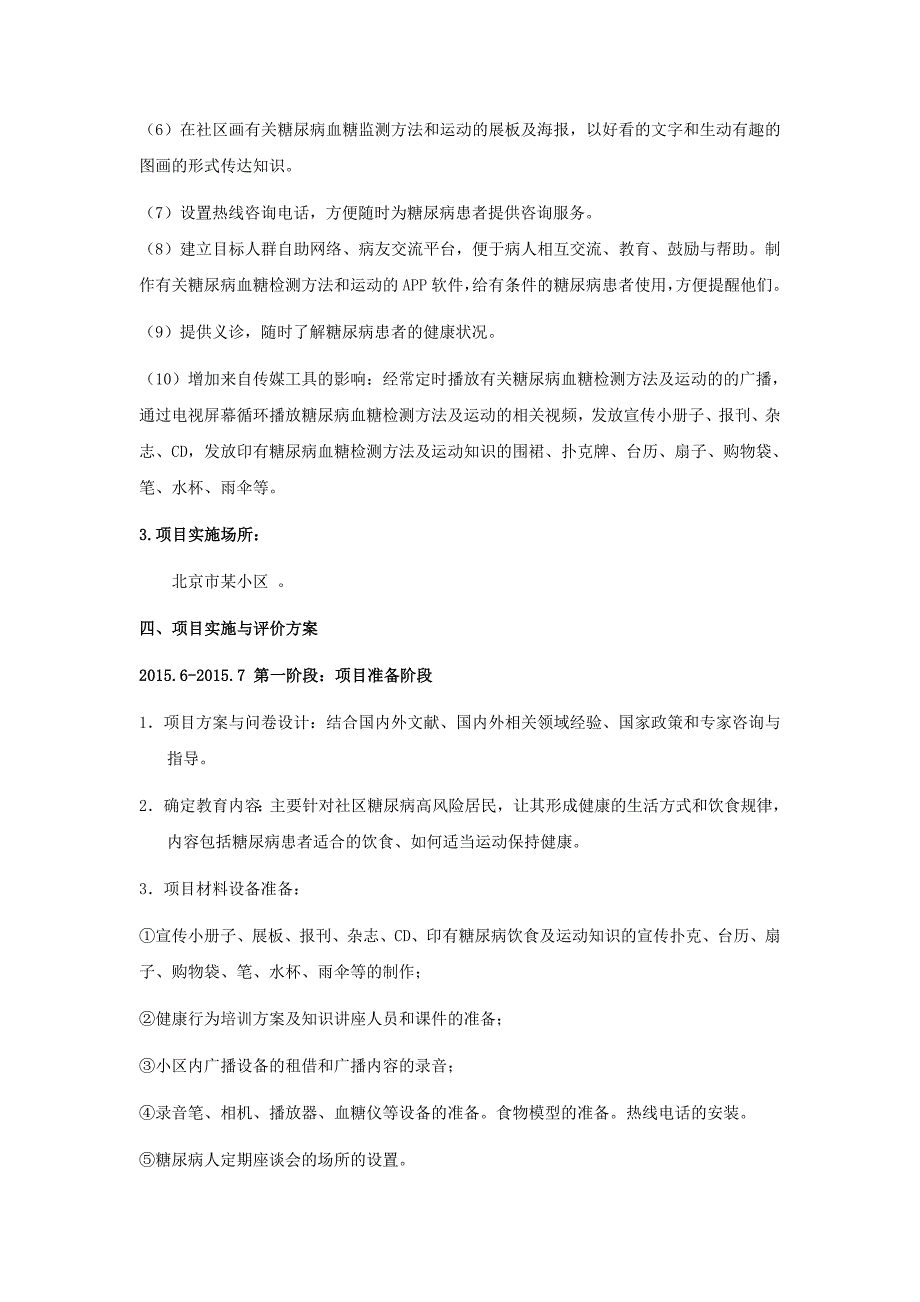 （6）在社区画有关糖尿病血糖监测方法和运动的展板及海报，以好看的文字和生动有趣的图画的形式传达知识。

（7）设置热线咨询电话，方便随时为糖尿病患者提供咨询服务。

（8）建立目标人群自助网络、病友交流平台，便于病人相互交流、教育、鼓励与帮助。制作有关糖尿病血糖检测方法和运动的APP软件，给有条件的糖尿病患者使用，方便提醒他们。

（9）提供义诊，随时了解糖尿病患者的健康状况。

（10）增加来自传媒工具的影响：经常定时播放有关糖尿病血糖检测方法及运动的的广播，通过电视屏幕循环播放糖尿病血糖检测方法及运动的相关视频，发放宣传小册子、报刊、杂志、CD，发放印有糖尿病血糖检测方法及运动知识的围裙、扑克牌、台历、扇子、购物袋、笔、水杯、雨伞等。

3.项目实施场所：

北京市某小区 。

四、项目实施与评价方案

2015.6-2015.7 第一阶段：项目准备阶段

1．项目方案与问卷设计：结合国内外文献、国内外相关领域经验、国家政策和专家咨询与指导。

2．确定教育内容：主要针对社区糖尿病高风险居民，让其形成健康的生活方式和饮食规律，内容包括糖尿病患者适合的饮食、如何适当运动保持健康。

3．项目材料设备准备：

①宣传小册子、展板、报刊、杂志、CD、印有糖尿病饮食及运动知识的宣传扑克、台历、扇子、购物袋、笔、水杯、雨伞等的制作；

②健康行为培训方案及知识讲座人员和课件的准备；

③小区内广播设备的租借和广播内容的录音；

④录音笔、相机、播放器、血糖仪等设备的准备。食物模型的准备。热线电话的安装。

⑤糖尿病人定期座谈会的场所的设置。